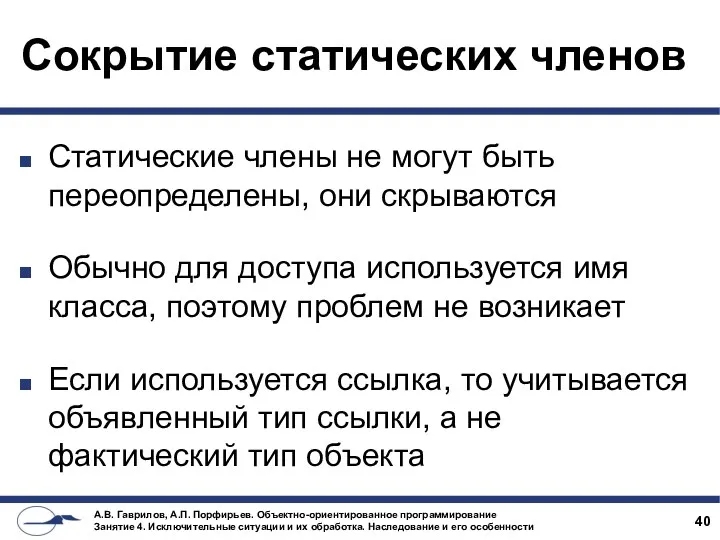 Сокрытие статических членов

Статические члены не могут быть переопределены, они скрываются

Обычно для доступа используется имя класса, поэтому проблем не возникает

Если используется ссылка, то учитывается объявленный тип ссылки, а не фактический тип объекта

А.В. Гаврилов, А.П. Порфирьев. Объектно-ориентированное программирование
Занятие 4. Исключительные ситуации и их обработка. Наследование и его особенности

40